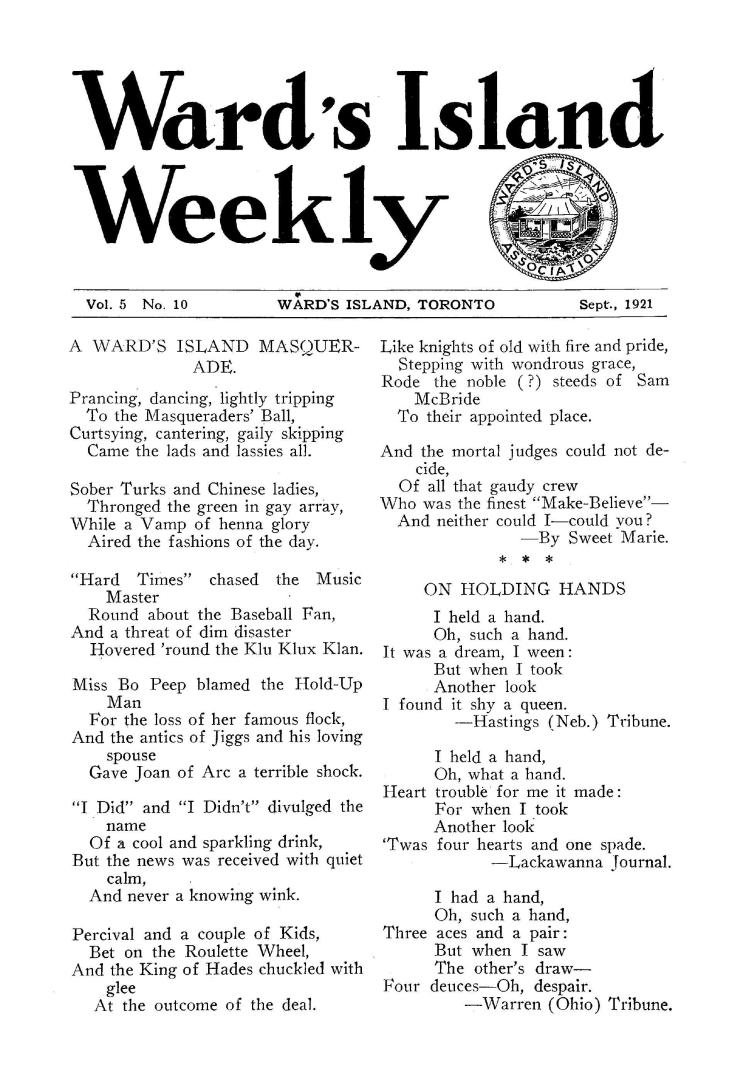 Ward's Island Weekly

WARD'S ISLAND ASSOCIATION

Vol. 5 No. 10 WARD'S ISLAND, TORONTO Sept., 1921

A WARD'S ISLAND MASQUERADE.

Prancing, dancing, lightly tripping
To the Masqueraders' Ball,
Curtsying, cantering, gaily skipping
Came the lads and lassies all.

Sober Turks and Chinese ladies,
Thronged the green in gay array,
While a Vamp of henna glory
Aired the fashions of the day.

"Hard Times" chased the Music Master
Round about the Baseball Fan,
And a threat of dim disaster
Hovered 'round the Klu Klux Klan.

Miss Bo Peep blamed the Hold-Up Man
For the loss of her famous flock,
And the antics of Jiggs and his loving spouse
Gave Joan of Arc a terrible shock.

"I Did" and "I Didn't" divulged the name
Of a cool and sparkling drink,
But the news was received with quiet calm,
And never a knowing wink.

Percival and a couple of Kids,
Bet on the Roulette Wheel,
And the King of Hades chuckled with glee
At the outcome of the deal.

Like knights of old with fire and pride,
Stepping with wondrous grace,
Rode the noble (?) steeds of Sam McBride
To their appointed place.

And the mortal judges could not decide,
Of all that gaudy crew
Who was the finest "Make-Believe"—
And neither could I—could you?
—By Sweet Marie.

* * *

ON HOLDING HANDS

I held a hand.
Oh, such a hand.
It was a dream, I ween:
But when I took
Another look
I found it shy a queen.
—Hastings (Neb.) Tribune.

I held a hand,
Oh, what a hand.
Heart trouble for me it made:
For when I took
Another look
'Twas four hearts and one spade.
—Lackawanna Journal.

I had a hand,
Oh, such a hand,
Three aces and a pair:
But when I saw
The other's draw—
Four deuces—Oh, despair.
—Warren (Ohio) Tribune.